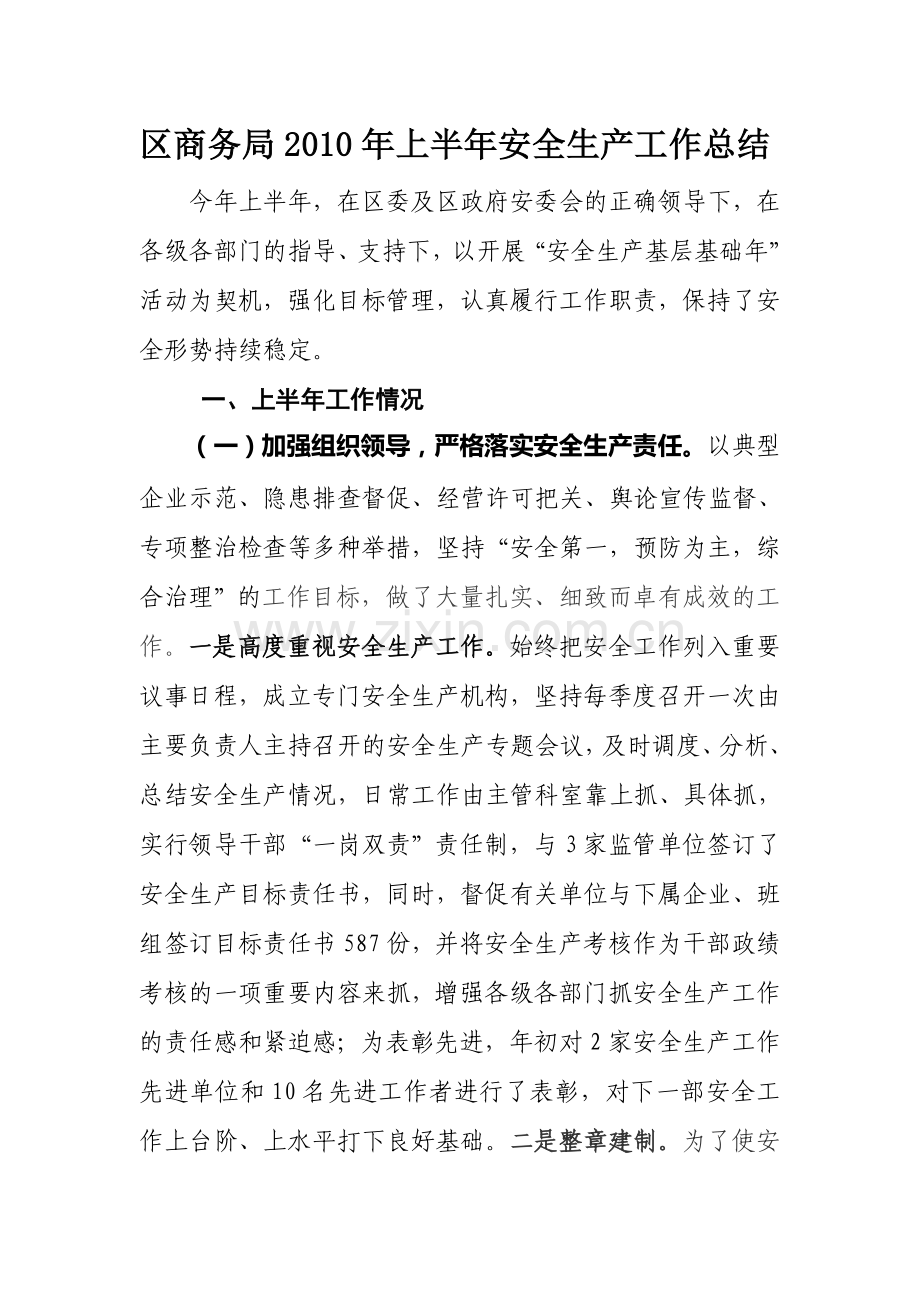 区商务局2010年上半年安全生产工作总结

今年上半年，在区委及区政府安委会的正确领导下，在各级各部门的指导、支持下，以开展“安全生产基层基础年”活动为契机，强化目标管理，认真履行工作职责，保持了安全形势持续稳定。

一、上半年工作情况

（一）加强组织领导，严格落实安全生产责任。以典型企业示范、隐患排查督促、经营许可把关、舆论宣传监督、专项整治检查等多种举措，坚持“安全第一，预防为主，综合治理”的工作目标，做了大量扎实、细致而卓有成效的工作。一是高度重视安全生产工作。始终把安全工作列入重要议事日程，成立专门安全生产机构，坚持每季度召开一次由主要负责人主持召开的安全生产专题会议，及时调度、分析、总结安全生产情况，日常工作由主管科室靠上抓、具体抓，实行领导干部“一岗双责”责任制，与3家监管单位签订了安全生产目标责任书，同时，督促有关单位与下属企业、班组签订目标责任书587份，并将安全生产考核作为干部政绩考核的一项重要内容来抓，增强各级各部门抓安全生产工作的责任感和紧迫感；为表彰先进，年初对2家安全生产工作先进单位和10名先进工作者进行了表彰，对下一部安全工作上台阶、上水平打下良好基础。二是整章建制。为了使安

www.zixin.com.cn